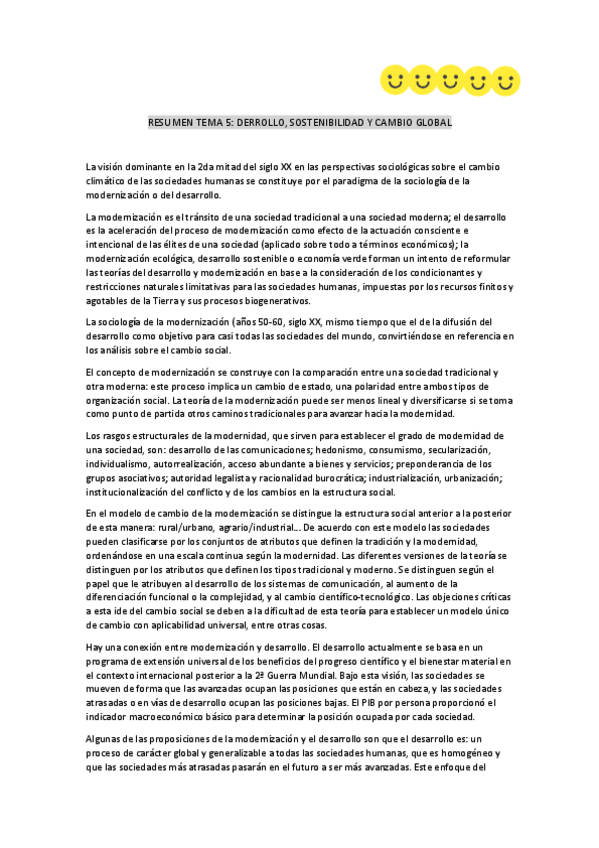 RESUMEN TEMA 5: DERROLLO, SOSTENIBILIDAD Y CAMBIO GLOBAL

La visión dominante en la 2da mitad del siglo XX en las perspectivas sociológicas sobre el cambio climático de las sociedades humanas se constituye por el paradigma de la sociología de la modernización o del desarrollo.

La modernización es el tránsito de una sociedad tradicional a una sociedad moderna; el desarrollo es la aceleración del proceso de modernización como efecto de la actuación consciente e intencional de las élites de una sociedad (aplicado sobre todo a términos económicos); la modernización ecológica, desarrollo sostenible o economía verde forman un intento de reformular las teorías del desarrollo y modernización en base a la consideración de los condicionantes y restricciones naturales limitativas para las sociedades humanas, impuestas por los recursos finitos y agotables de la Tierra y sus procesos biogenerativos.

La sociología de la modernización (años 50-60, siglo XX, mismo tiempo que el de la difusión del desarrollo como objetivo para casi todas las sociedades del mundo, convirtiéndose en referencia en los análisis sobre el cambio social.

El concepto de modernización se construye con la comparación entre una sociedad tradicional y otra moderna: este proceso implica un cambio de estado, una polaridad entre ambos tipos de organización social. La teoría de la modernización puede ser menos lineal y diversificarse si se toma como punto de partida otros caminos tradicionales para avanzar hacia la modernidad.

Los rasgos estructurales de la modernidad, que sirven para establecer el grado de modernidad de una sociedad, son: desarrollo de las comunicaciones; hedonismo, consumismo, secularización, individualismo, autorrealización, acceso abundante a bienes y servicios; preponderancia de los grupos asociativos; autoridad legalista y racionalidad burocrática; industrialización, urbanización; institucionalización del conflicto y de los cambios en la estructura social.

En el modelo de cambio de la modernización se distingue la estructura social anterior a la posterior de esta manera: rural/urbano, agrario/industrial... De acuerdo con este modelo las sociedades pueden clasificarse por los conjuntos de atributos que definen la tradición y la modernidad, ordenándose en una escala continua según la modernidad. Las diferentes versiones de la teoría se distinguen por los atributos que definen los tipos tradicional y moderno. Se distinguen según el papel que le atribuyen al desarrollo de los sistemas de comunicación, al aumento de la diferenciación funcional o la complejidad, y al cambio científico-tecnológico. Las objeciones críticas a esta ide del cambio social se deben a la dificultad de esta teoría para establecer un modelo único de cambio con aplicabilidad universal, entre otras cosas.

Hay una conexión entre modernización y desarrollo. El desarrollo actualmente se basa en un programa de extensión universal de los beneficios del progreso científico y el bienestar material en el contexto internacional posterior a la 2ª Guerra Mundial. Bajo esta visión, las sociedades se mueven de forma que las avanzadas ocupan las posiciones que están en cabeza, y las sociedades atrasadas o en vías de desarrollo ocupan las posiciones bajas. El PIB por persona proporcionó el indicador macroeconómico básico para determinar la posición ocupada por cada sociedad.

Algunas de las proposiciones de la modernización y el desarrollo son que el desarrollo es: un proceso de carácter global y generalizable a todas las sociedades humanas, que es homogéneo y que las sociedades más atrasadas pasarán en el futuro a ser más avanzadas. Este enfoque del